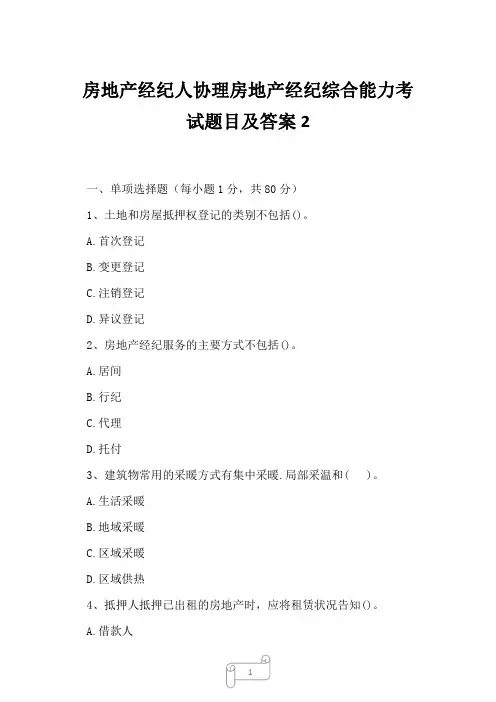 房地产经纪人协理房地产经纪综合能力考试题目及答案 2

一、单项选择题（每小题 1 分，共 80 分）

1、土地和房屋抵押权登记的类别不包括()。

A. 首次登记

B. 变更登记

C. 注销登记

D. 异议登记

2、房地产经纪服务的主要方式不包括()。

A. 居间

B. 行纪

C. 代理

D. 托付

3、建筑物常用的采暖方式有集中采暖. 局部采温和(　　)。

A. 生活采暖

B. 地域采暖

C. 区域采暖

D. 区域供热

4、抵押人抵押已出租的房地产时，应将租赁状况告知()。

A. 借款人

1